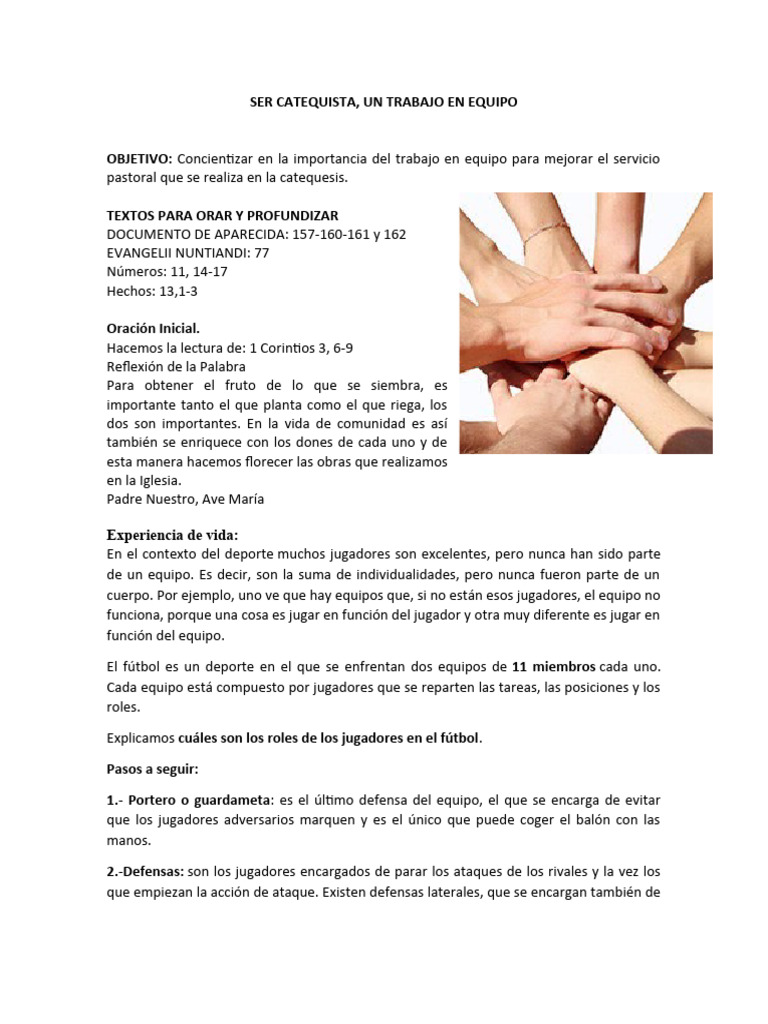 SER CATEQUISTA, UN TRABAJO EN EQUIPO

OBJETIVO: Concientizar en la importancia del trabajo en equipo para mejorar el servicio pastoral que se realiza en la catequesis.

TEXTOS PARA ORAR Y PROFUNDIZAR
DOCUMENTO DE APARECIDA: 157-160-161 y 162
EVANGELII NUNTIANDI: 77
Números: 11, 14-17
Hechos: 13,1-3

Oración Inicial.
Hacemos la lectura de: 1 Corintios 3, 6-9
Reflexión de la Palabra
Para obtener el fruto de lo que se siembra, es importante tanto el que planta como el que riega, los dos son importantes. En la vida de comunidad es así también se enriquece con los dones de cada uno y de esta manera hacemos florecer las obras que realizamos en la Iglesia.
Padre Nuestro, Ave María

Experiencia de vida:
En el contexto del deporte muchos jugadores son excelentes, pero nunca han sido parte de un equipo. Es decir, son la suma de individualidades, pero nunca fueron parte de un cuerpo. Por ejemplo, uno ve que hay equipos que, si no están esos jugadores, el equipo no funciona, porque una cosa es jugar en función del jugador y otra muy diferente es jugar en función del equipo.

El fútbol es un deporte en el que se enfrentan dos equipos de 11 miembros cada uno. Cada equipo está compuesto por jugadores que se reparten las tareas, las posiciones y los roles.

Explicamos cuáles son los roles de los jugadores en el fútbol.

Pasos a seguir:

1.- Portero o guardameta: es el último defensa del equipo, el que se encarga de evitar que los jugadores adversarios marquen y es el único que puede coger el balón con las manos.

2.-Defensas: son los jugadores encargados de parar los ataques de los rivales y la vez los que empiezan la acción de ataque. Existen defensas laterales, que se encargan también de